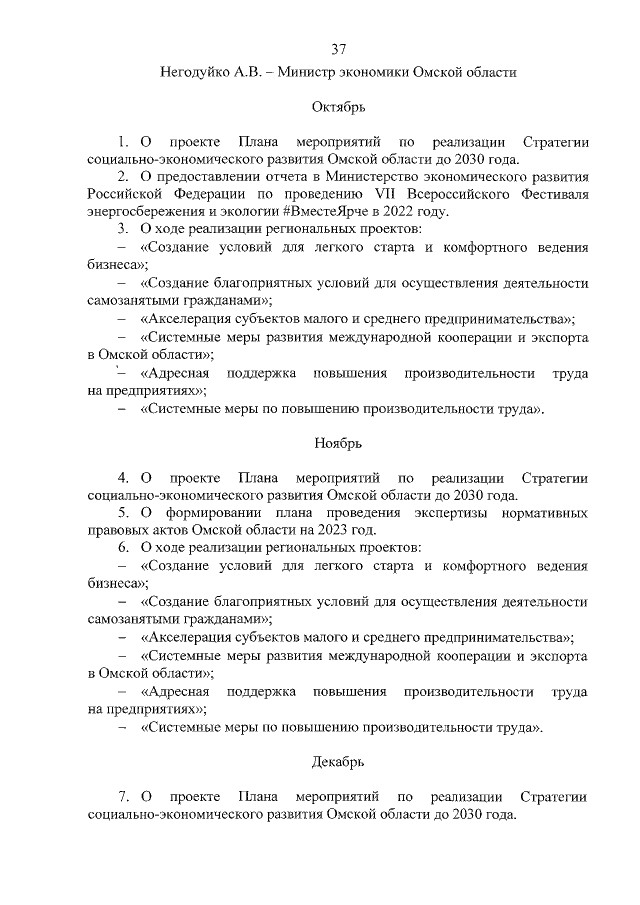 37

Негодуйко А.В. – Министр экономики Омской области

Октябрь

1. О проекте Плана мероприятий по реализации Стратегии социально-экономического развития Омской области до 2030 года.

2. О предоставлении отчета в Министерство экономического развития Российской Федерации по проведению VII Всероссийского Фестиваля энергосбережения и экологии #ВместеЯрче в 2022 году.

3. О ходе реализации региональных проектов:

– «Создание условий для легкого старта и комфортного ведения бизнеса»;

– «Создание благоприятных условий для осуществления деятельности самозанятыми гражданами»;

– «Акселерация субъектов малого и среднего предпринимательства»;

– «Системные меры развития международной кооперации и экспорта в Омской области»;

– «Адресная поддержка повышения производительности труда на предприятиях»;

– «Системные меры по повышению производительности труда».

Ноябрь

4. О проекте Плана мероприятий по реализации Стратегии социально-экономического развития Омской области до 2030 года.

5. О формировании плана проведения экспертизы нормативных правовых актов Омской области на 2023 год.

6. О ходе реализации региональных проектов:

– «Создание условий для легкого старта и комфортного ведения бизнеса»;

– «Создание благоприятных условий для осуществления деятельности самозанятыми гражданами»;

– «Акселерация субъектов малого и среднего предпринимательства»;

– «Системные меры развития международной кооперации и экспорта в Омской области»;

– «Адресная поддержка повышения производительности труда на предприятиях»;

– «Системные меры по повышению производительности труда».

Декабрь

7. О проекте Плана мероприятий по реализации Стратегии социально-экономического развития Омской области до 2030 года.